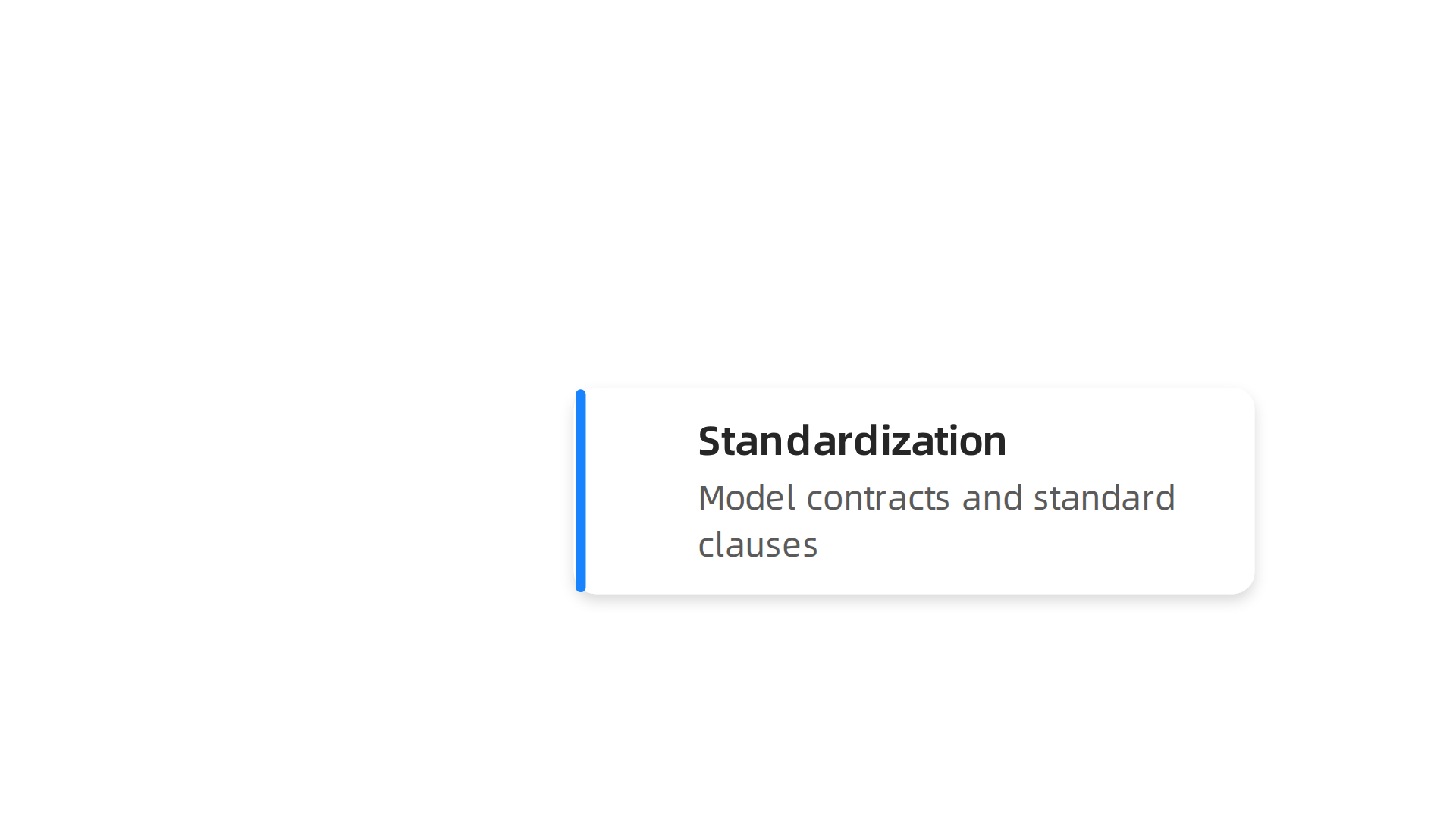 Standardization

Model contracts and standard clauses